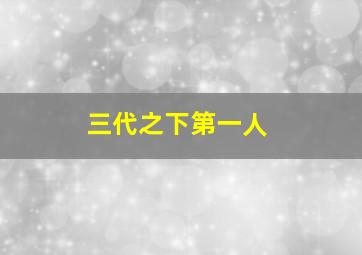 三代之下第一人